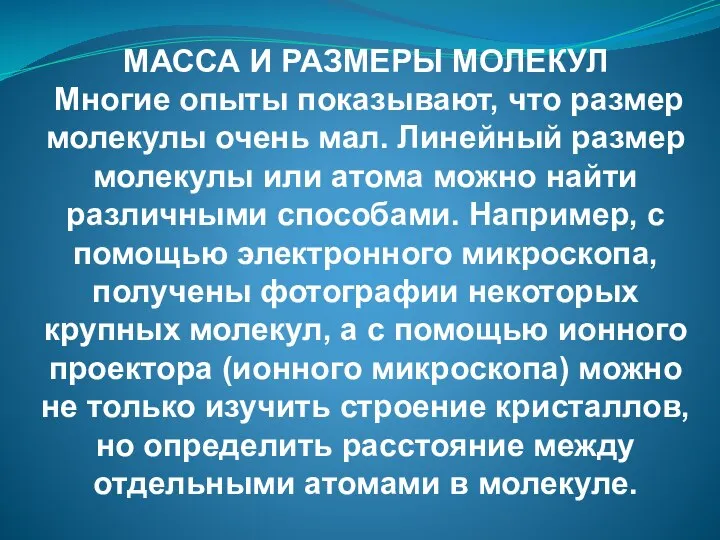 МАССА И РАЗМЕРЫ МОЛЕКУЛ
Многие опыты показывают, что размер молекулы очень мал. Линейный размер молекулы или атома можно найти различными способами. Например, с помощью электронного микроскопа, получены фотографии некоторых крупных молекул, а с помощью ионного проектора (ионного микроскопа) можно не только изучить строение кристаллов, но определить расстояние между отдельными атомами в молекуле.